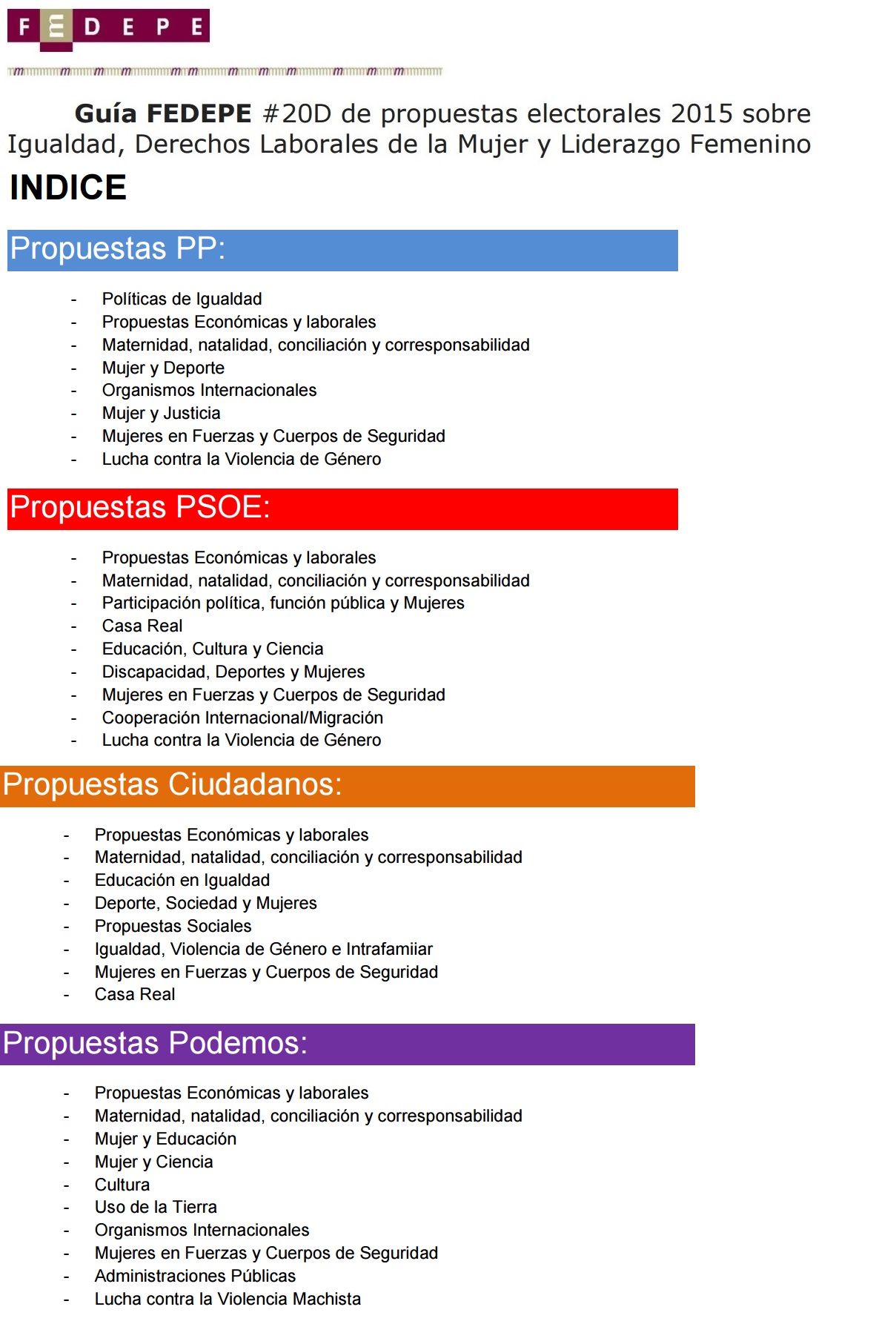 F E D E P E

Guía FEDEPE #20D de propuestas electorales 2015 sobre Igualdad, Derechos Laborales de la Mujer y Liderazgo Femenino

INDICE

Propuestas PP:

- Políticas de Igualdad
- Propuestas Económicas y laborales
- Maternidad, natalidad, conciliación y corresponsabilidad
- Mujer y Deporte
- Organismos Internacionales
- Mujer y Justicia
- Mujeres en Fuerzas y Cuerpos de Seguridad
- Lucha contra la Violencia de Género

Propuestas PSOE:

- Propuestas Económicas y laborales
- Maternidad, natalidad, conciliación y corresponsabilidad
- Participación política, función pública y Mujeres
- Casa Real
- Educación, Cultura y Ciencia
- Discapacidad, Deportes y Mujeres
- Mujeres en Fuerzas y Cuerpos de Seguridad
- Cooperación Internacional/Migración
- Lucha contra la Violencia de Género

Propuestas Ciudadanos:

- Propuestas Económicas y laborales
- Maternidad, natalidad, conciliación y corresponsabilidad
- Educación en Igualdad
- Deporte, Sociedad y Mujeres
- Propuestas Sociales
- Igualdad, Violencia de Género e Intrafamiiar
- Mujeres en Fuerzas y Cuerpos de Seguridad
- Casa Real

Propuestas Podemos:

- Propuestas Económicas y laborales
- Maternidad, natalidad, conciliación y corresponsabilidad
- Mujer y Educación
- Mujer y Ciencia
- Cultura
- Uso de la Tierra
- Organismos Internacionales
- Mujeres en Fuerzas y Cuerpos de Seguridad
- Administraciones Públicas
- Lucha contra la Violencia Machista